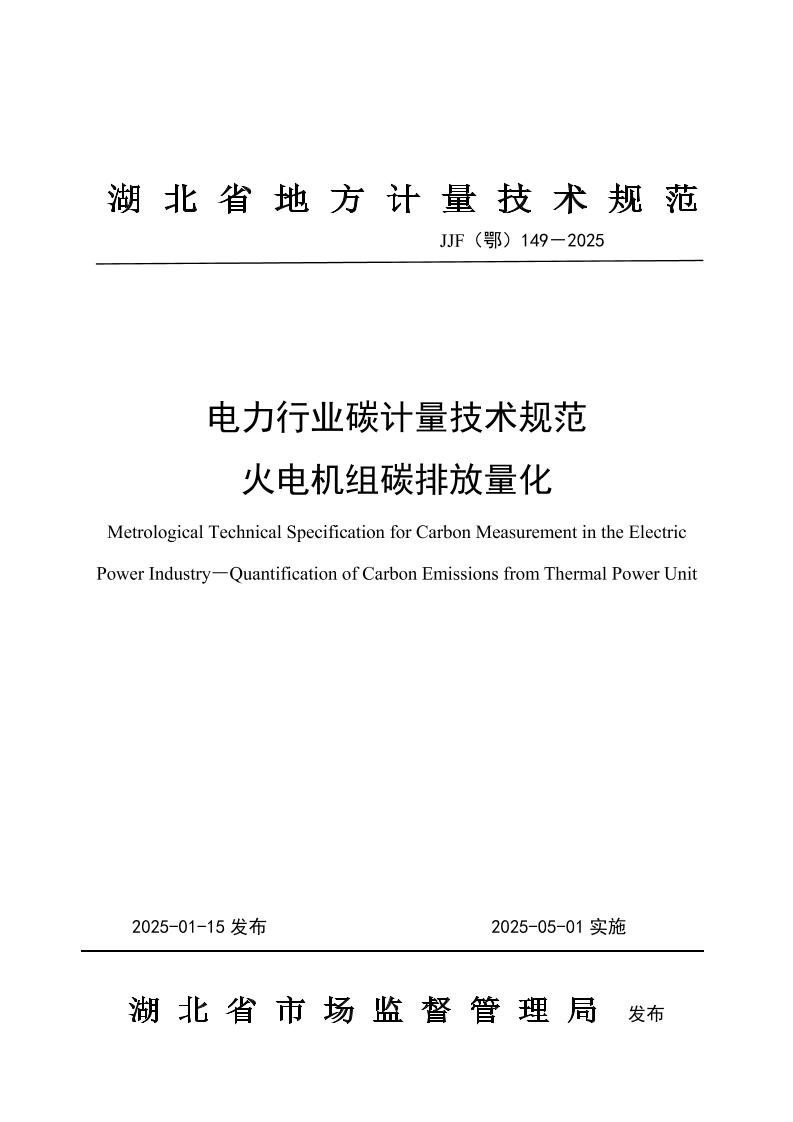 湖北省地方计量技术规范

JJF（鄂）149—2025

电力行业碳计量技术规范
火电机组碳排放量化

Metrological Technical Specification for Carbon Measurement in the Electric Power Industry—Quantification of Carbon Emissions from Thermal Power Unit

2025-01-15 发布　　2025-05-01 实施

湖北省市场监督管理局 发布